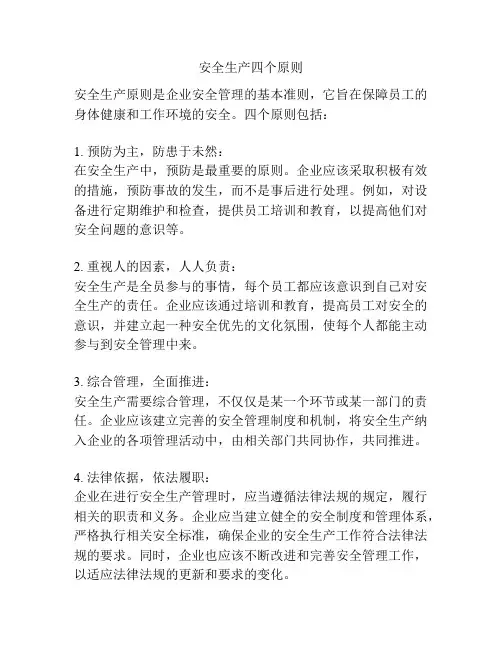 安全生产四个原则

安全生产原则是企业安全管理的基本准则，它旨在保障员工的身体健康和工作环境的安全。四个原则包括：

1. 预防为主，防患于未然：
在安全生产中，预防是最重要的原则。企业应该采取积极有效的措施，预防事故的发生，而不是事后进行处理。例如，对设备进行定期维护和检查，提供员工培训和教育，以提高他们对安全问题的意识等。

2. 重视人的因素，人人负责：
安全生产是全员参与的事情，每个员工都应该意识到自己对安全生产的责任。企业应该通过培训和教育，提高员工对安全的意识，并建立起一种安全优先的文化氛围，使每个人都能主动参与到安全管理中来。

3. 综合管理，全面推进：
安全生产需要综合管理，不仅仅是某一个环节或某一部门的责任。企业应该建立完善的安全管理制度和机制，将安全生产纳入企业的各项管理活动中，由相关部门共同协作，共同推进。

4. 法律依据，依法履职：
企业在进行安全生产管理时，应当遵循法律法规的规定，履行相关的职责和义务。企业应当建立健全的安全制度和管理体系，严格执行相关安全标准，确保企业的安全生产工作符合法律法规的要求。同时，企业也应该不断改进和完善安全管理工作，以适应法律法规的更新和要求的变化。